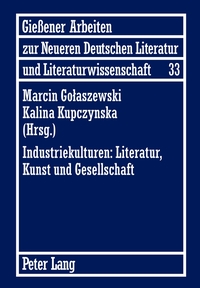 Gießener Arbeiten
zur Neueren Deutschen Literatur
und Literaturwissenschaft 33

Marcin Gołaszewski
Kalina Kupczynska
(Hrsg.)

Industriekulturen: Literatur, Kunst und Gesellschaft

Peter Lang